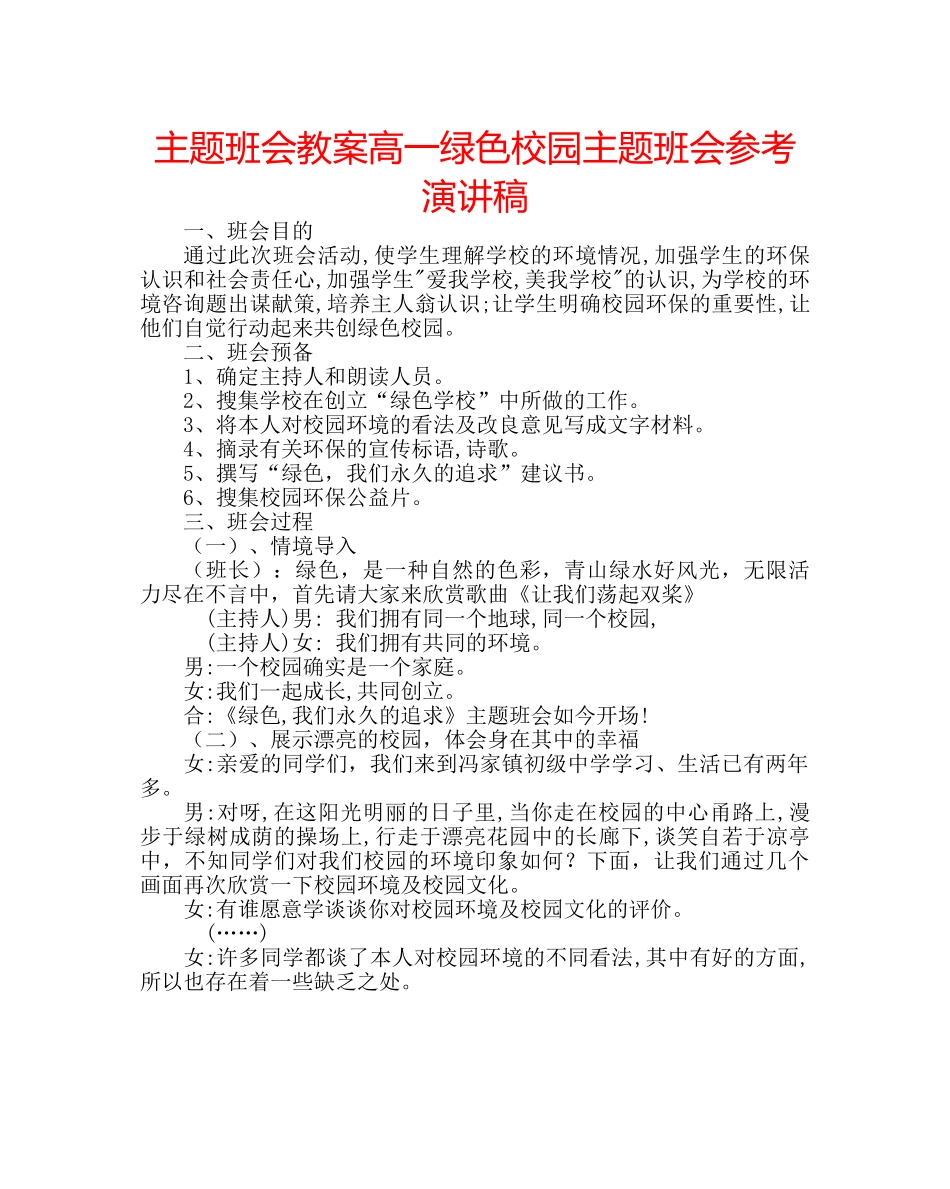 主题班会教案高一绿色校园主题班会参考演讲稿

一、班会目的

通过此次班会活动,使学生理解学校的环境情况,加强学生的环保认识和社会责任心,加强学生"爱我学校,美我学校"的认识,为学校的环境咨询题出谋献策,培养主人翁认识;让学生明确校园环保的重要性,让他们自觉行动起来共创绿色校园。

二、班会预备

1、确定主持人和朗读人员。

2、搜集学校在创立“绿色学校”中所做的工作。

3、将本人对校园环境的看法及改良意见写成文字材料。

4、摘录有关环保的宣传标语,诗歌。

5、撰写“绿色，我们永久的追求”建议书。

6、搜集校园环保公益片。

三、班会过程

（一）、情境导入

（班长）：绿色，是一种自然的色彩，青山绿水好风光，无限活力尽在不言中，首先请大家来欣赏歌曲《让我们荡起双桨》

(主持人)男: 我们拥有同一个地球,同一个校园,

(主持人)女: 我们拥有共同的环境。

男:一个校园确实是一个家庭。

女:我们一起成长,共同创立。

合:《绿色,我们永久的追求》主题班会如今开场!

（二）、展示漂亮的校园，体会身在其中的幸福

女:亲爱的同学们，我们来到冯家镇初级中学学习、生活已有两年多。

男:对呀,在这阳光明丽的日子里,当你走在校园的中心甬路上,漫步于绿树成荫的操场上,行走于漂亮花园中的长廊下,谈笑自若于凉亭中，不知同学们对我们校园的环境印象如何？下面，让我们通过几个画面再次欣赏一下校园环境及校园文化。

女:有谁愿意学谈谈你对校园环境及校园文化的评价。

(……)

女:许多同学都谈了本人对校园环境的不同看法,其中有好的方面,所以也存在着一些缺乏之处。